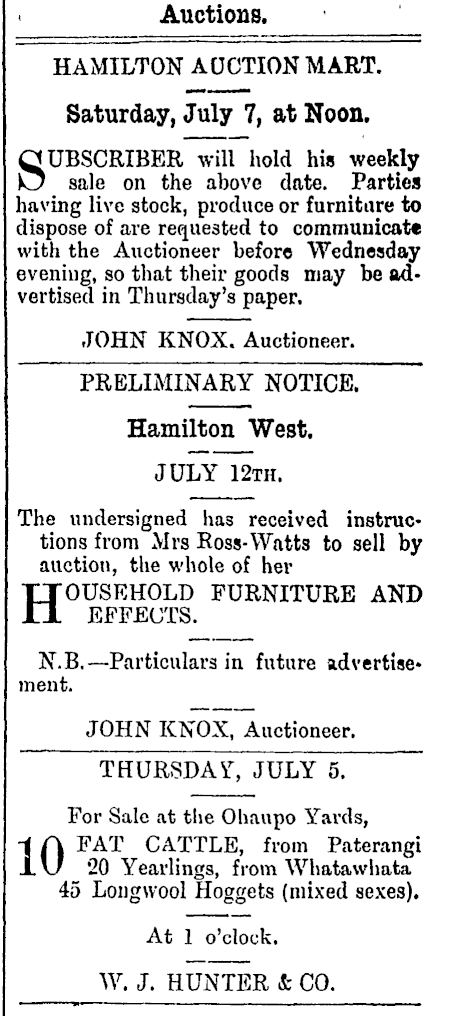 Auctions.

HAMILTON AUCTION MART.

Saturday, July 7, at Noon.

SUBSCRIBER will hold his weekly sale on the above date. Parties having live stock, produce or furniture to dispose of are requested to communicate with the Auctioneer before Wednesday evening, so that their goods may be advertised in Thursday's paper.

JOHN KNOX. Auctioneer.

PRELIMINARY NOTICE.

Hamilton West.

JULY 12TH.

The undersigned has received instructions from Mrs Ross-Watts to sell by auction, the whole of her

HOUSEHOLD FURNITURE AND EFFECTS.

N.B.—Particulars in future advertisement.

JOHN KNOX, Auctioneer.

THURSDAY, JULY 5.

For Sale at the Ohaupo Yards,

10 FAT CATTLE, from Paterangi
20 Yearlings, from Whatawhata
45 Longwool Hoggets (mixed sexes).

At 1 o'clock.

W. J. HUNTER & CO.